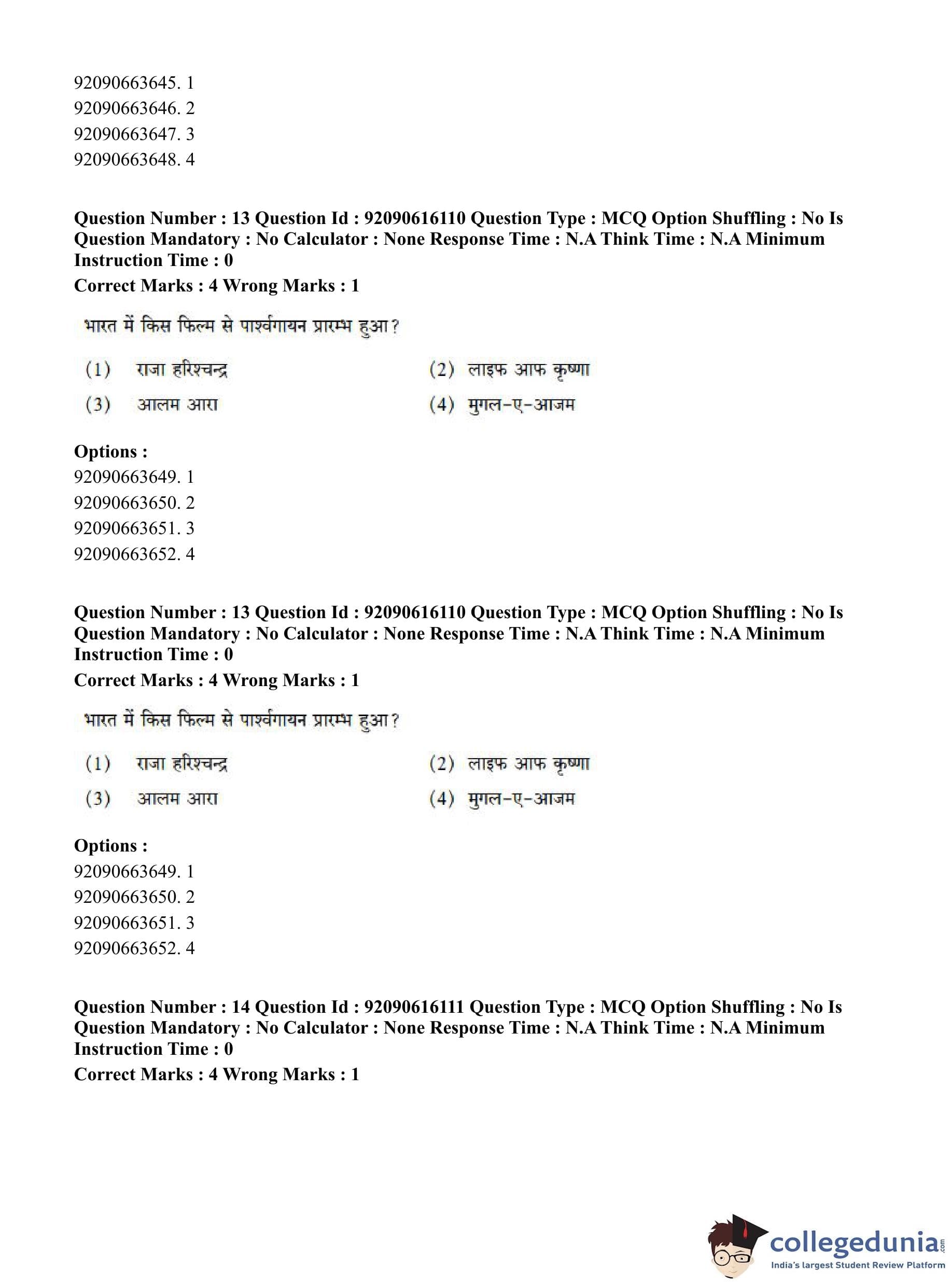 92090663645. 1
92090663646. 2
92090663647. 3
92090663648. 4

**Question Number : 13 Question Id : 92090616110 Question Type : MCQ Option Shuffling : No Is Question Mandatory : No Calculator : None Response Time : N.A Think Time : N.A Minimum Instruction Time : 0**
**Correct Marks : 4 Wrong Marks : 1**

भारत में किस फिल्म से पार्श्वगायन प्रारम्भ हुआ?

(1) राजा हरिश्चन्द्र (2) लाइफ आफ कृष्णा
(3) आलम आरा (4) मुगल-ए-आजम

**Options :**
92090663649. 1
92090663650. 2
92090663651. 3
92090663652. 4

**Question Number : 13 Question Id : 92090616110 Question Type : MCQ Option Shuffling : No Is Question Mandatory : No Calculator : None Response Time : N.A Think Time : N.A Minimum Instruction Time : 0**
**Correct Marks : 4 Wrong Marks : 1**

भारत में किस फिल्म से पार्श्वगायन प्रारम्भ हुआ?

(1) राजा हरिश्चन्द्र (2) लाइफ आफ कृष्णा
(3) आलम आरा (4) मुगल-ए-आजम

**Options :**
92090663649. 1
92090663650. 2
92090663651. 3
92090663652. 4

**Question Number : 14 Question Id : 92090616111 Question Type : MCQ Option Shuffling : No Is Question Mandatory : No Calculator : None Response Time : N.A Think Time : N.A Minimum Instruction Time : 0**
**Correct Marks : 4 Wrong Marks : 1**

collegedunia.com
India's largest Student Review Platform